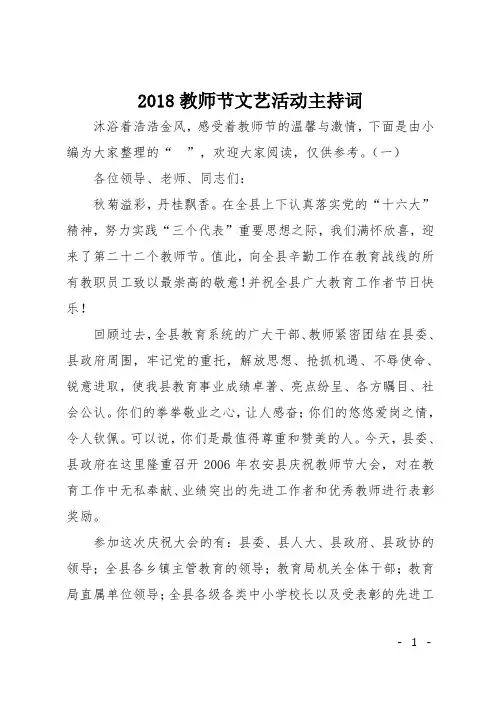 2018 教师节文艺活动主持词

沐浴着浩浩金风，感受着教师节的温馨与激情，下面是由小编为大家整理的“ ”，欢迎大家阅读，仅供参考。(一)

各位领导、老师、同志们：

秋菊溢彩，丹桂飘香。在全县上下认真落实党的“十六大”精神，努力实践“三个代表”重要思想之际，我们满怀欣喜，迎来了第二十二个教师节。值此，向全县辛勤工作在教育战线的所有教职员工致以最崇高的敬意！并祝全县广大教育工作者节日快乐！

回顾过去，全县教育系统的广大干部、教师紧密团结在县委、县政府周围，牢记党的重托，解放思想、抢抓机遇、不辱使命、锐意进取，使我县教育事业成绩卓著、亮点纷呈、各方瞩目、社会公认。你们的拳拳敬业之心，让人感奋；你们的悠悠爱岗之情，令人钦佩。可以说，你们是最值得尊重和赞美的人。今天，县委、县政府在这里隆重召开 2006 年农安县庆祝教师节大会，对在教育工作中无私奉献、业绩突出的先进工作者和优秀教师进行表彰奖励。

参加这次庆祝大会的有：县委、县人大、县政府、县政协的领导；全县各乡镇主管教育的领导；教育局机关全体干部；教育局直属单位领导；全县各级各类中小学校长以及受表彰的先进工

- 1 -